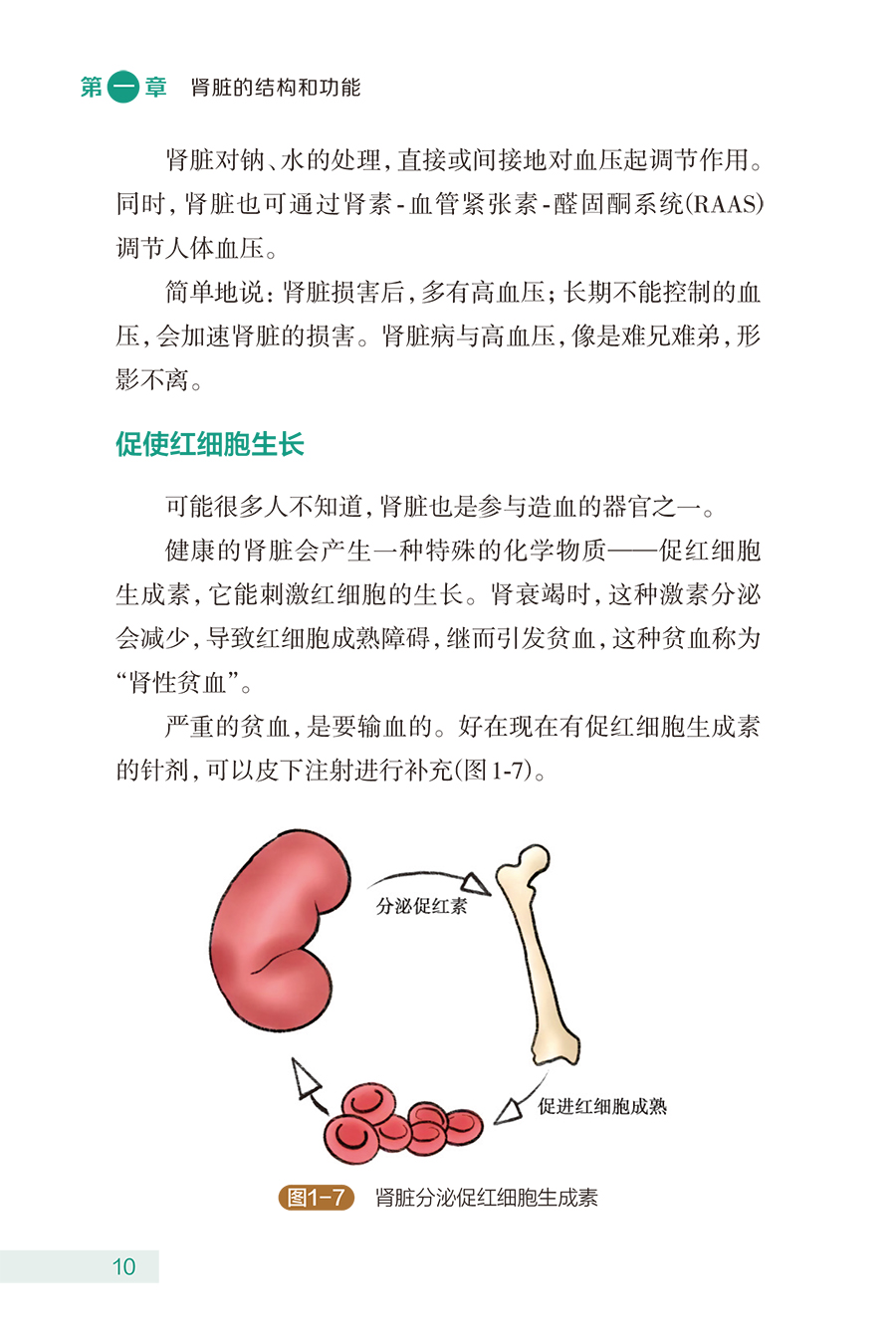 第一章　肾脏的结构和功能

肾脏对钠、水的处理，直接或间接地对血压起调节作用。同时，肾脏也可通过肾素-血管紧张素-醛固酮系统(RAAS)调节人体血压。

简单地说：肾脏损害后，多有高血压；长期不能控制的血压，会加速肾脏的损害。肾脏病与高血压，像是难兄难弟，形影不离。

促使红细胞生长

可能很多人不知道，肾脏也是参与造血的器官之一。

健康的肾脏会产生一种特殊的化学物质——促红细胞生成素，它能刺激红细胞的生长。肾衰竭时，这种激素分泌会减少，导致红细胞成熟障碍，继而引发贫血，这种贫血称为“肾性贫血”。

严重的贫血，是要输血的。好在现在有促红细胞生成素的针剂，可以皮下注射进行补充(图1-7)。

分泌促红素

促进红细胞成熟

图1-7　肾脏分泌促红细胞生成素

10